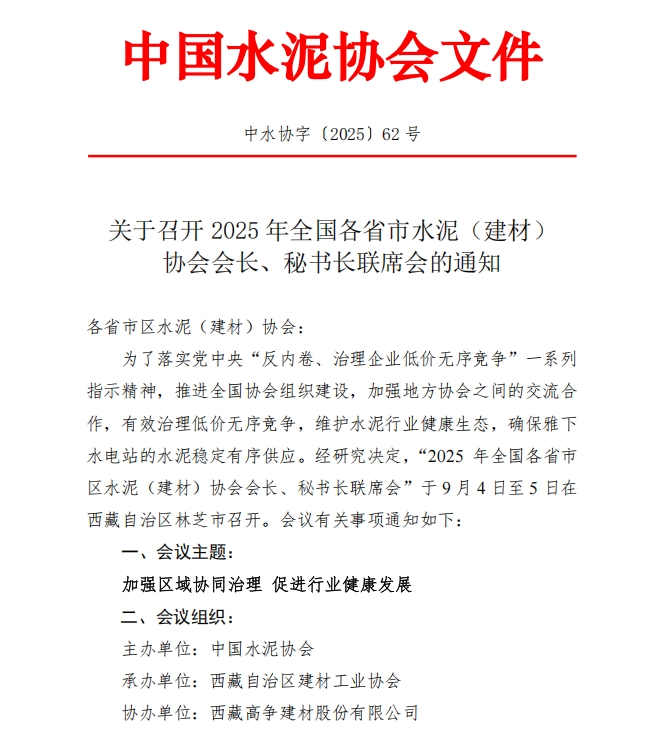 中国水泥协会文件

中水协字〔2025〕62 号

关于召开 2025 年全国各省市水泥（建材）协会会长、秘书长联席会的通知

各省市区水泥（建材）协会：

为了落实党中央“反内卷、治理企业低价无序竞争”一系列指示精神，推进全国协会组织建设，加强地方协会之间的交流合作，有效治理低价无序竞争，维护水泥行业健康生态，确保雅下水电站的水泥稳定有序供应。经研究决定，“2025 年全国各省市区水泥（建材）协会会长、秘书长联席会”于 9 月 4 日至 5 日在西藏自治区林芝市召开。会议有关事项通知如下：

一、会议主题：

加强区域协同治理 促进行业健康发展

二、会议组织：

主办单位：中国水泥协会

承办单位：西藏自治区建材工业协会

协办单位：西藏高争建材股份有限公司